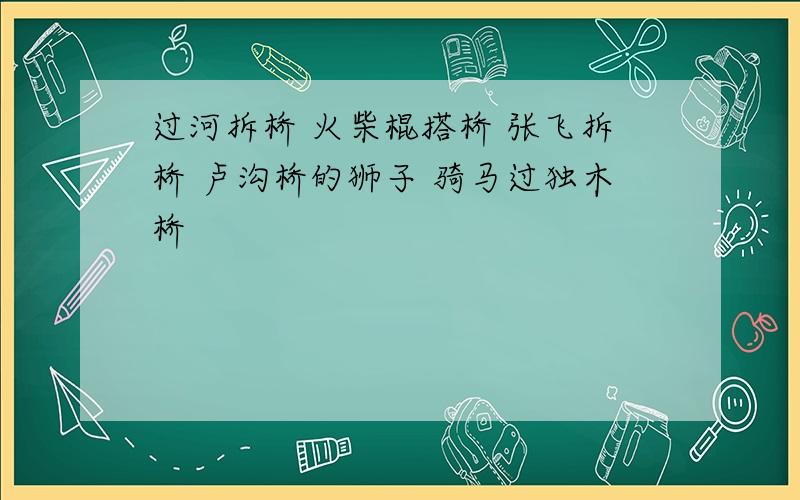 过河拆桥 火柴棍搭桥 张飞拆桥 卢沟桥的狮子 骑马过独木桥